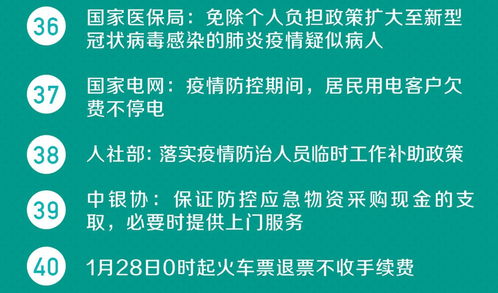 36
国家医保局：免除个人负担政策扩大至新型冠状病毒感染的肺炎疫情疑似病人

37
国家电网：疫情防控期间，居民用电客户欠费不停电

38
人社部：落实疫情防治人员临时工作补助政策

39
中银协：保证防控应急物资采购现金的支取，必要时提供上门服务

40
1月28日0时起火车票退票不收手续费